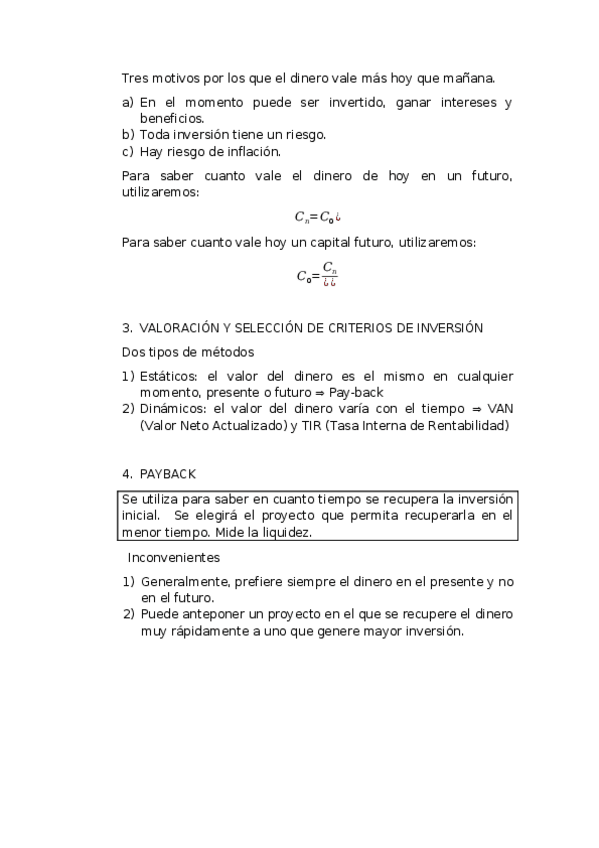 Tres motivos por los que el dinero vale más hoy que mañana.

a) En el momento puede ser invertido, ganar intereses y beneficios.
b) Toda inversión tiene un riesgo.
c) Hay riesgo de inflación.

Para saber cuanto vale el dinero de hoy en un futuro, utilizaremos:

$C_n = C_0 ¿$

Para saber cuanto vale hoy un capital futuro, utilizaremos:

$C_0 = \frac{C_n}{¿¿}$

3. VALORACIÓN Y SELECCIÓN DE CRITERIOS DE INVERSIÓN

Dos tipos de métodos

1) Estáticos: el valor del dinero es el mismo en cualquier momento, presente o futuro ⇒ Pay-back
2) Dinámicos: el valor del dinero varía con el tiempo ⇒ VAN (Valor Neto Actualizado) y TIR (Tasa Interna de Rentabilidad)

4. PAYBACK

Se utiliza para saber en cuanto tiempo se recupera la inversión inicial. Se elegirá el proyecto que permita recuperarla en el menor tiempo. Mide la liquidez.

Inconvenientes

1) Generalmente, prefiere siempre el dinero en el presente y no en el futuro.
2) Puede anteponer un proyecto en el que se recupere el dinero muy rápidamente a uno que genere mayor inversión.